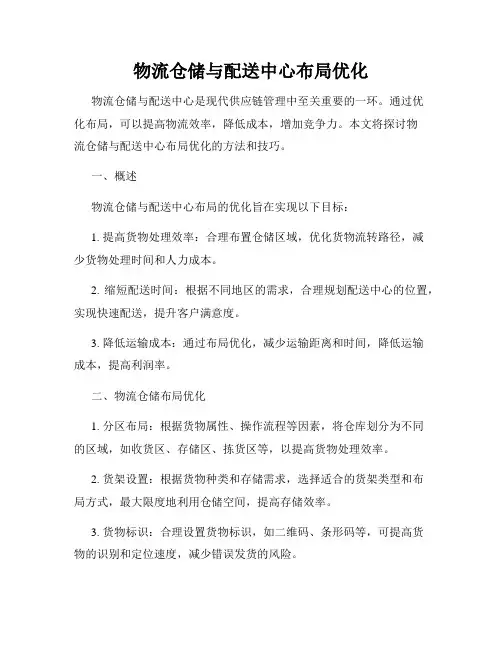 物流仓储与配送中心布局优化

物流仓储与配送中心是现代供应链管理中至关重要的一环。通过优化布局，可以提高物流效率，降低成本，增加竞争力。本文将探讨物流仓储与配送中心布局优化的方法和技巧。

一、概述

物流仓储与配送中心布局的优化旨在实现以下目标：

1. 提高货物处理效率：合理布置仓储区域，优化货物流转路径，减少货物处理时间和人力成本。

2. 缩短配送时间：根据不同地区的需求，合理规划配送中心的位置，实现快速配送，提升客户满意度。

3. 降低运输成本：通过布局优化，减少运输距离和时间，降低运输成本，提高利润率。

二、物流仓储布局优化

1. 分区布局：根据货物属性、操作流程等因素，将仓库划分为不同的区域，如收货区、存储区、拣货区等，以提高货物处理效率。

2. 货架设置：根据货物种类和存储需求，选择适合的货架类型和布局方式，最大限度地利用仓储空间，提高存储效率。

3. 货物标识：合理设置货物标识，如二维码、条形码等，可提高货物的识别和定位速度，减少错误发货的风险。